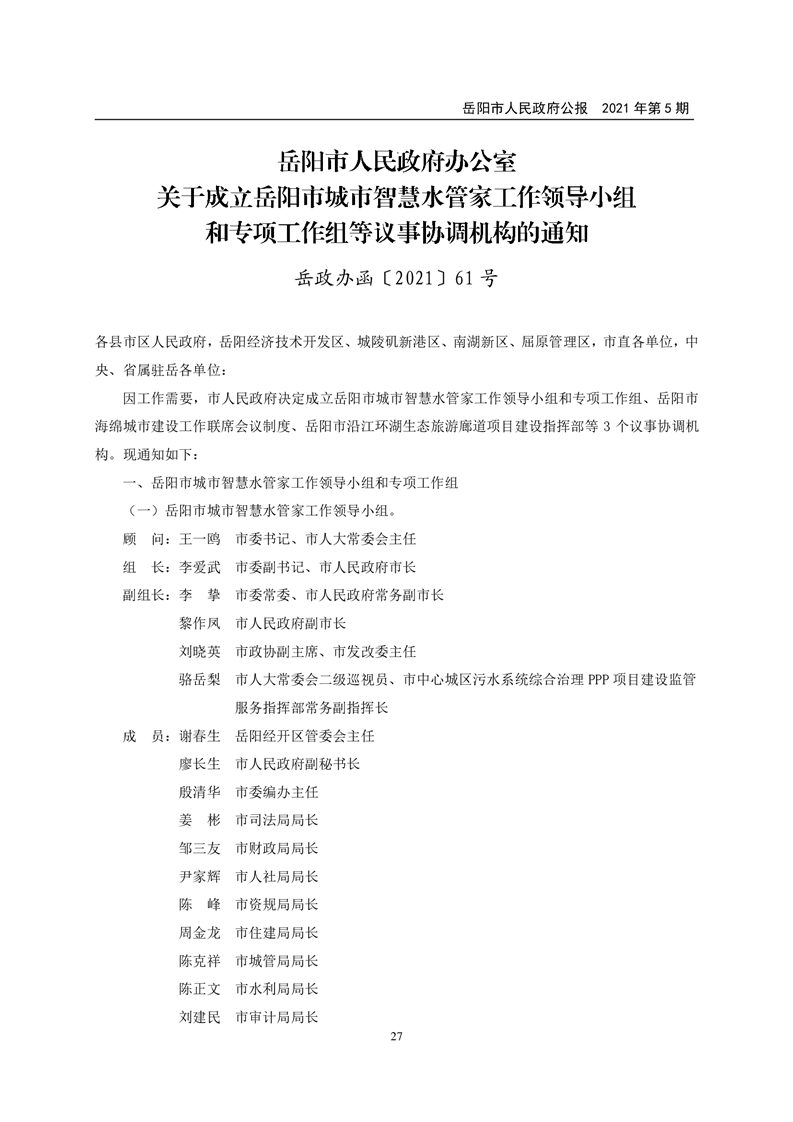 岳阳市人民政府公报　2021 年第 5 期

岳阳市人民政府办公室
关于成立岳阳市城市智慧水管家工作领导小组
和专项工作组等议事协调机构的通知

岳政办函〔2021〕61 号

各县市区人民政府，岳阳经济技术开发区、城陵矶新港区、南湖新区、屈原管理区，市直各单位，中央、省属驻岳各单位：

因工作需要，市人民政府决定成立岳阳市城市智慧水管家工作领导小组和专项工作组、岳阳市海绵城市建设工作联席会议制度、岳阳市沿江环湖生态旅游廊道项目建设指挥部等 3 个议事协调机构。现通知如下：

一、岳阳市城市智慧水管家工作领导小组和专项工作组

（一）岳阳市城市智慧水管家工作领导小组。

顾　问：王一鸥　市委书记、市人大常委会主任

组　长：李爱武　市委副书记、市人民政府市长

副组长：李　挚　市委常委、市人民政府常务副市长

黎作凤　市人民政府副市长

刘晓英　市政协副主席、市发改委主任

骆岳梨　市人大常委会二级巡视员、市中心城区污水系统综合治理 PPP 项目建设监管服务指挥部常务副指挥长

成　员：谢春生　岳阳经开区管委会主任

廖长生　市人民政府副秘书长

殷清华　市委编办主任

姜　彬　市司法局局长

邹三友　市财政局局长

尹家辉　市人社局局长

陈　峰　市资规局局长

周金龙　市住建局局长

陈克祥　市城管局局长

陈正文　市水利局局长

刘建民　市审计局局长

27